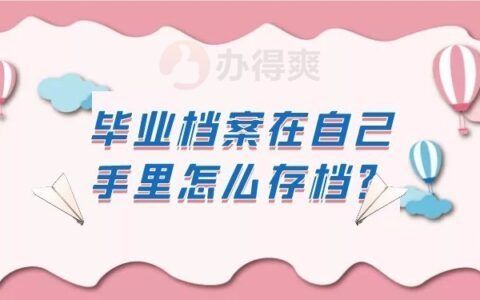 办得爽

毕业档案在自己手里怎么存档？